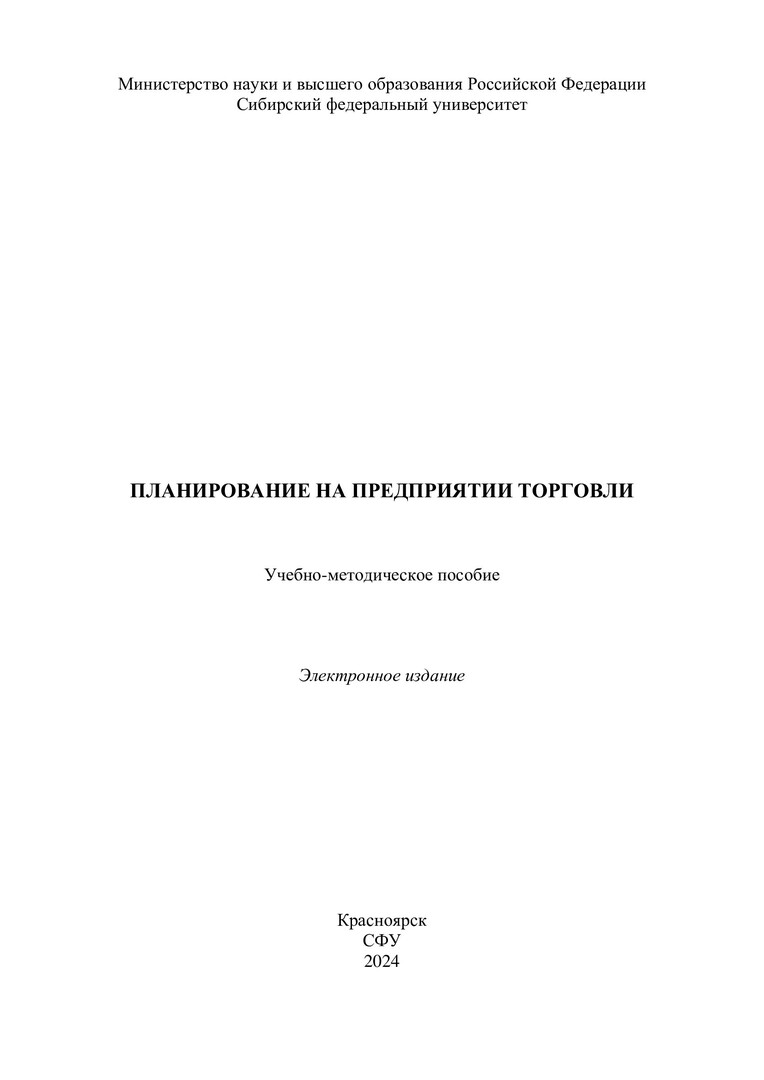 Министерство науки и высшего образования Российской Федерации
Сибирский федеральный университет

ПЛАНИРОВАНИЕ НА ПРЕДПРИЯТИИ ТОРГОВЛИ

Учебно-методическое пособие

Электронное издание

Красноярск
СФУ
2024